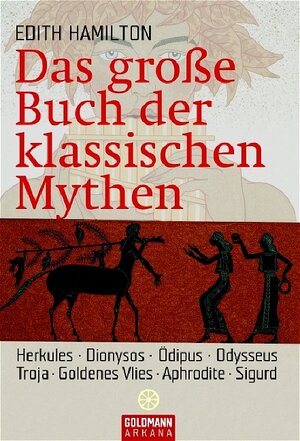 EDITH HAMILTON

Das große Buch der klassischen Mythen

Herkules · Dionysos · Ödipus · Odysseus
Troja · Goldenes Vlies · Aphrodite · Sigurd

GOLDMANN
ARKANA